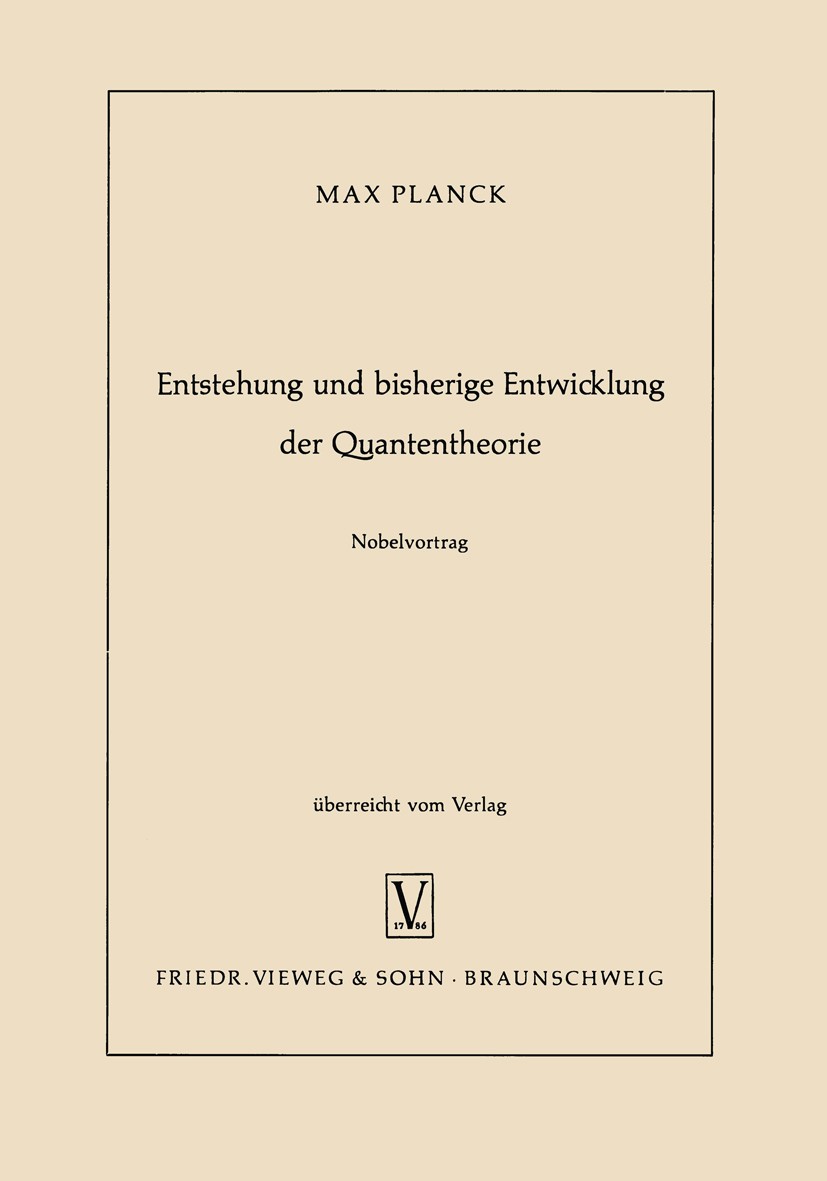 MAX PLANCK

Entstehung und bisherige Entwicklung der Quantentheorie

Nobelvortrag

überreicht vom Verlag

V
17 86

FRIEDR. VIEWEG & SOHN · BRAUNSCHWEIG